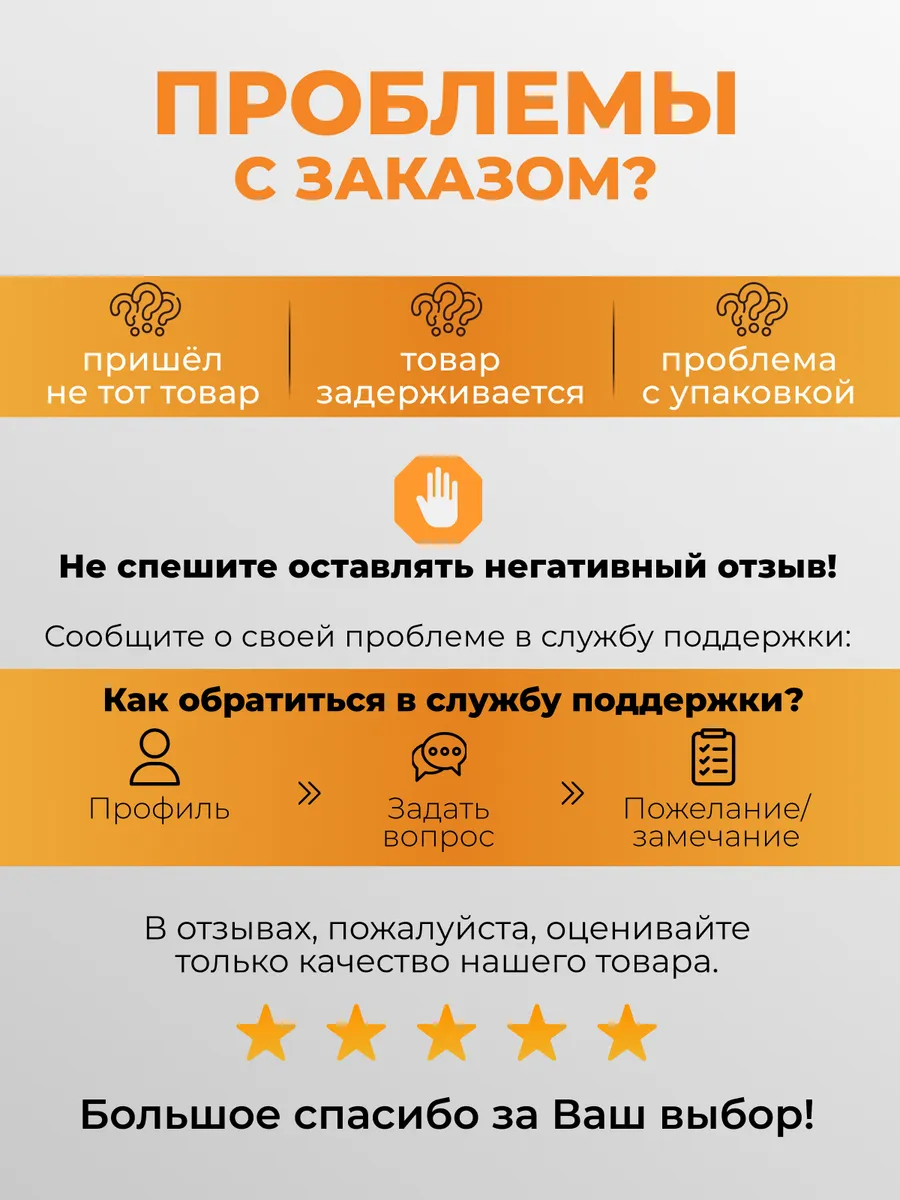 ПРОБЛЕМЫ С ЗАКАЗОМ?

пришёл не тот товар

товар задерживается

проблема с упаковкой

Не спешите оставлять негативный отзыв!

Сообщите о своей проблеме в службу поддержки:

Как обратиться в службу поддержки?

Профиль » Задать вопрос » Пожелание/замечание

В отзывах, пожалуйста, оценивайте только качество нашего товара.

Большое спасибо за Ваш выбор!